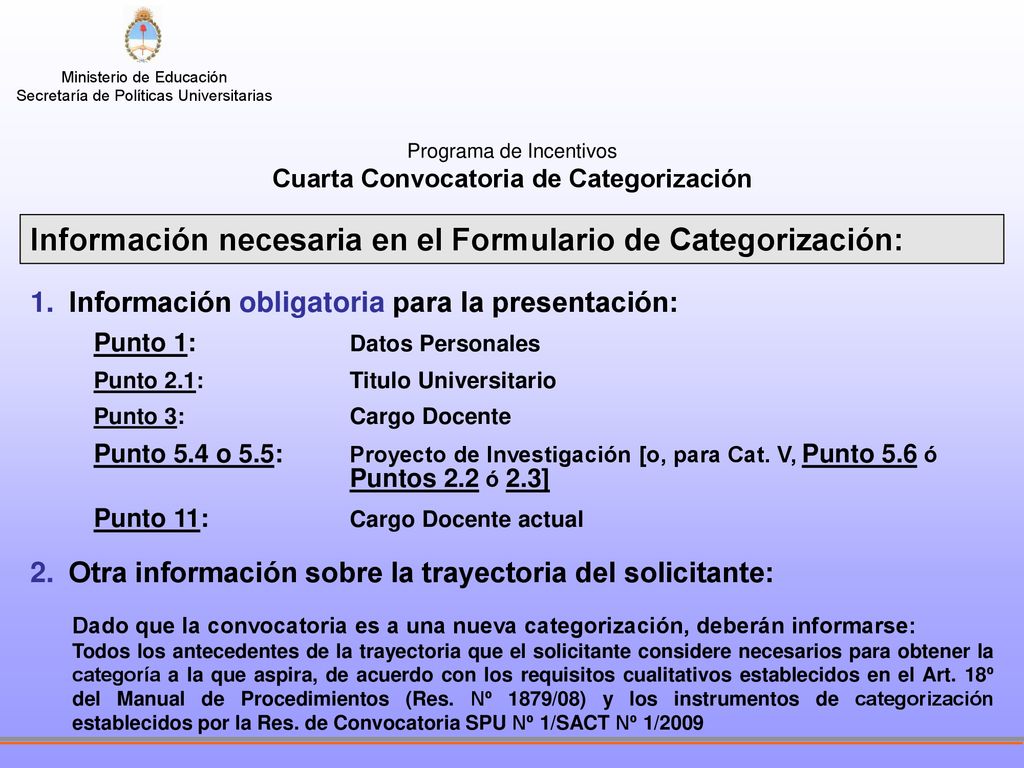 Ministerio de Educación
Secretaría de Políticas Universitarias

Programa de Incentivos
Cuarta Convocatoria de Categorización

Información necesaria en el Formulario de Categorización:

1. Información obligatoria para la presentación:

Punto 1: Datos Personales
Punto 2.1: Titulo Universitario
Punto 3: Cargo Docente
Punto 5.4 o 5.5: Proyecto de Investigación [o, para Cat. V, Punto 5.6 ó Puntos 2.2 ó 2.3]
Punto 11: Cargo Docente actual

2. Otra información sobre la trayectoria del solicitante:

Dado que la convocatoria es a una nueva categorización, deberán informarse:
Todos los antecedentes de la trayectoria que el solicitante considere necesarios para obtener la categoría a la que aspira, de acuerdo con los requisitos cualitativos establecidos en el Art. 18º del Manual de Procedimientos (Res. Nº 1879/08) y los instrumentos de categorización establecidos por la Res. de Convocatoria SPU Nº 1/SACT Nº 1/2009